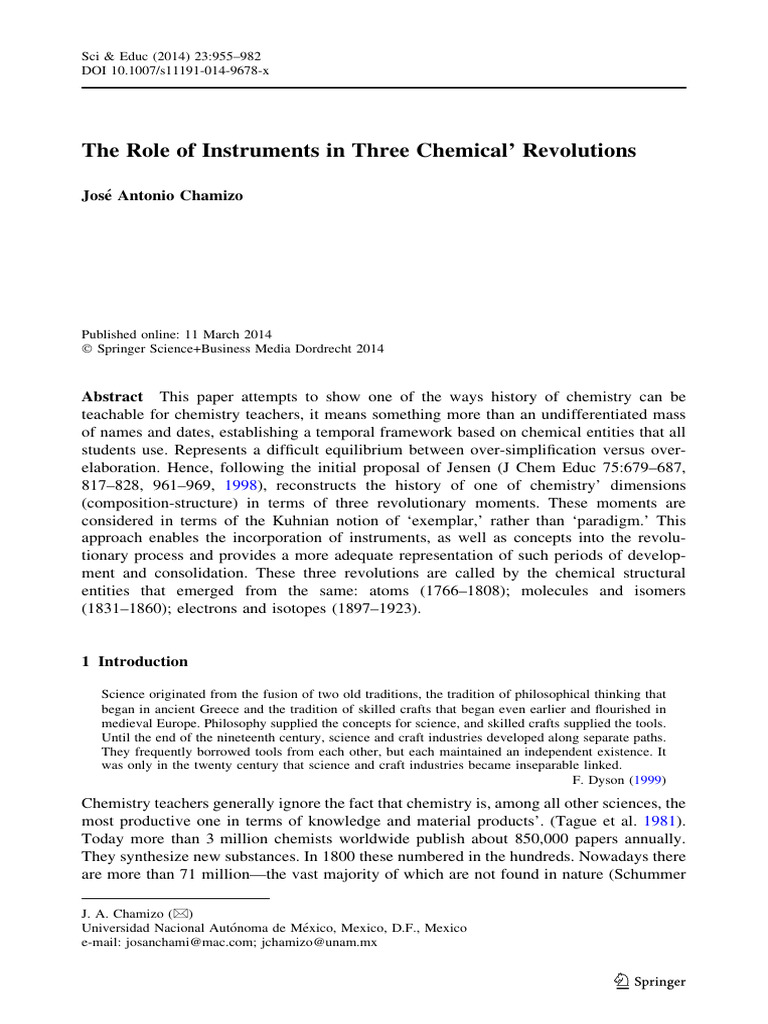 Sci & Educ (2014) 23:955–982
DOI 10.1007/s11191-014-9678-x

The Role of Instruments in Three Chemical' Revolutions

José Antonio Chamizo

Published online: 11 March 2014
© Springer Science+Business Media Dordrecht 2014

Abstract This paper attempts to show one of the ways history of chemistry can be teachable for chemistry teachers, it means something more than an undifferentiated mass of names and dates, establishing a temporal framework based on chemical entities that all students use. Represents a difficult equilibrium between over-simplification versus over-elaboration. Hence, following the initial proposal of Jensen (J Chem Educ 75:679–687, 817–828, 961–969, 1998), reconstructs the history of one of chemistry' dimensions (composition-structure) in terms of three revolutionary moments. These moments are considered in terms of the Kuhnian notion of 'exemplar,' rather than 'paradigm.' This approach enables the incorporation of instruments, as well as concepts into the revolutionary process and provides a more adequate representation of such periods of development and consolidation. These three revolutions are called by the chemical structural entities that emerged from the same: atoms (1766–1808); molecules and isomers (1831–1860); electrons and isotopes (1897–1923).

1 Introduction

Science originated from the fusion of two old traditions, the tradition of philosophical thinking that began in ancient Greece and the tradition of skilled crafts that began even earlier and flourished in medieval Europe. Philosophy supplied the concepts for science, and skilled crafts supplied the tools. Until the end of the nineteenth century, science and craft industries developed along separate paths. They frequently borrowed tools from each other, but each maintained an independent existence. It was only in the twenty century that science and craft industries became inseparable linked.
F. Dyson (1999)

Chemistry teachers generally ignore the fact that chemistry is, among all other sciences, the most productive one in terms of knowledge and material products'. (Tague et al. 1981). Today more than 3 million chemists worldwide publish about 850,000 papers annually. They synthesize new substances. In 1800 these numbered in the hundreds. Nowadays there are more than 71 million—the vast majority of which are not found in nature (Schummer

J. A. Chamizo (✉)
Universidad Nacional Autónoma de México, Mexico, D.F., Mexico
e-mail: josanchami@mac.com; jchamizo@unam.mx

Springer